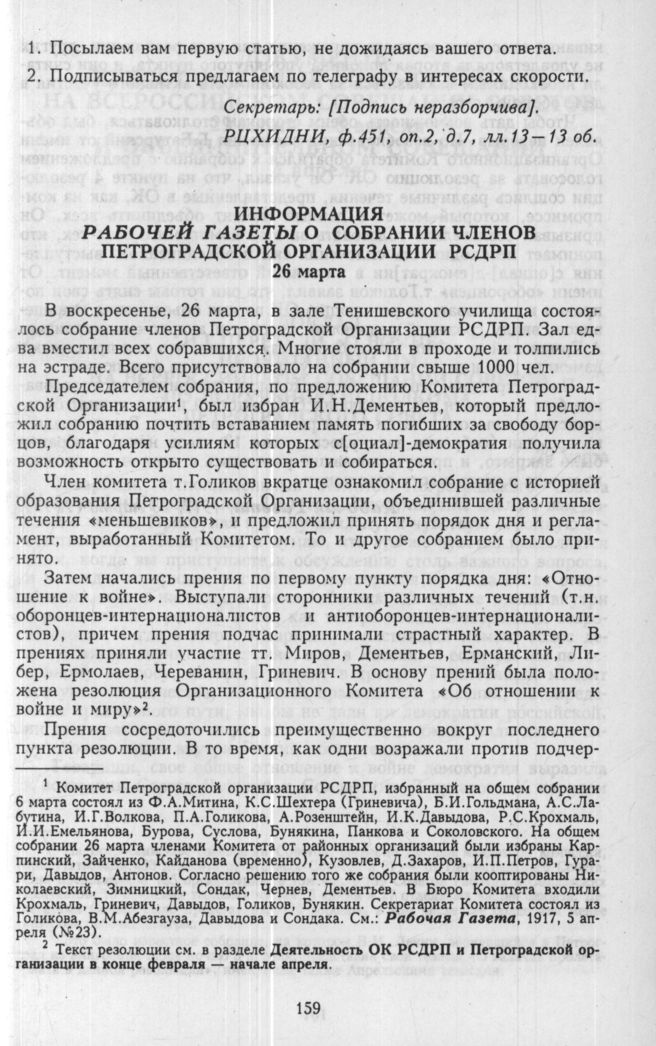 1. Посылаем вам первую статью, не дожидаясь вашего ответа.

2. Подписываться предлагаем по телеграфу в интересах скорости.

Секретарь: [Подпись неразборчива].

РЦХИДНИ, ф.451, оп.2, д.7, лл.13—13 об.

ИНФОРМАЦИЯ
РАБОЧЕЙ ГАЗЕТЫ О СОБРАНИИ ЧЛЕНОВ ПЕТРОГРАДСКОЙ ОРГАНИЗАЦИИ РСДРП
26 марта

В воскресенье, 26 марта, в зале Тенишевского училища состоялось собрание членов Петроградской Организации РСДРП. Зал едва вместил всех собравшихся. Многие стояли в проходе и толпились на эстраде. Всего присутствовало на собрании свыше 1000 чел.

Председателем собрания, по предложению Комитета Петроградской Организации$^{1}$, был избран И.Н.Дементьев, который предложил собранию почтить вставанием память погибших за свободу борцов, благодаря усилиям которых с[оциал]-демократия получила возможность открыто существовать и собираться.

Член комитета т.Голиков вкратце ознакомил собрание с историей образования Петроградской Организации, объединившей различные течения «меньшевиков», и предложил принять порядок дня и регламент, выработанный Комитетом. То и другое собранием было принято.

Затем начались прения по первому пункту порядка дня: «Отношение к войне». Выступали сторонники различных течений (т.н. оборонцев-интернационалистов и антиоборонцев-интернационалистов), причем прения подчас принимали страстный характер. В прениях приняли участие тт. Миров, Дементьев, Ерманский, Либер, Ермолаев, Череванин, Гриневич. В основу прений была положена резолюция Организационного Комитета «Об отношении к войне и миру»$^{2}$.

Прения сосредоточились преимущественно вокруг последнего пункта резолюции. В то время, как одни возражали против подчер-

$^{1}$ Комитет Петроградской организации РСДРП, избранный на общем собрании 6 марта состоял из Ф.А.Митина, К.С.Шехтера (Гриневича), Б.И.Гольдмана, А.С.Лабутина, И.Г.Волкова, П.А.Голикова, А.Розенштейн, И.К.Давыдова, Р.С.Крохмаль, И.И.Емельянова, Бурова, Суслова, Бунякина, Панкова и Соколовского. На общем собрании 26 марта членами Комитета от районных организаций были избраны Карпинский, Зайченко, Кайданова (временно), Кузовлев, Д.Захаров, И.П.Петров, Гурари, Давыдов, Антонов. Согласно решению того же собрания были кооптированы Николаевский, Зимницкий, Сондак, Чернев, Дементьев. В Бюро Комитета входили Крохмаль, Гриневич, Давыдов, Голиков, Бунякин. Секретариат Комитета состоял из Голикова, В.М.Абезгауза, Давыдова и Сондака. См.: Рабочая Газета, 1917, 5 апреля (№23).

$^{2}$ Текст резолюции см. в разделе Деятельность ОК РСДРП и Петроградской организации в конце февраля — начале апреля.

159